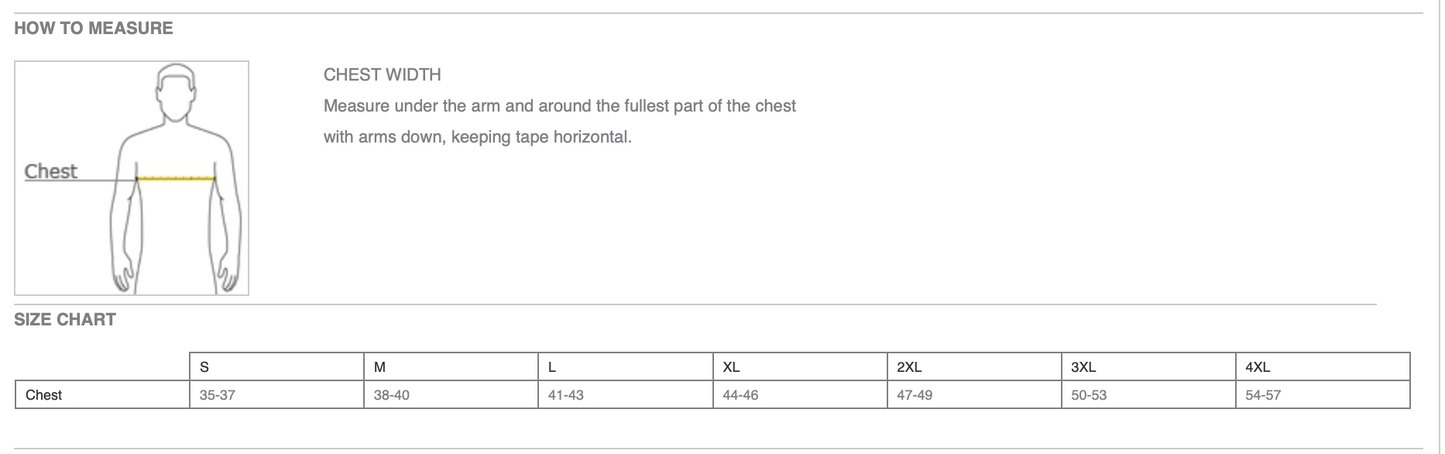 HOW TO MEASURE

Chest

CHEST WIDTH

Measure under the arm and around the fullest part of the chest with arms down, keeping tape horizontal.

SIZE CHART

| | S | M | L | XL | 2XL | 3XL | 4XL |
|---|---|---|---|---|---|---|---|
| Chest | 35-37 | 38-40 | 41-43 | 44-46 | 47-49 | 50-53 | 54-57 |